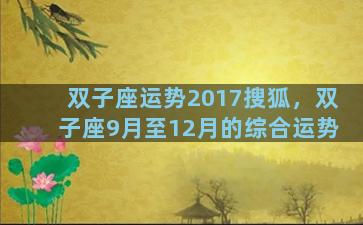 双子座运势2017搜狐，双子座9月至12月的综合运势